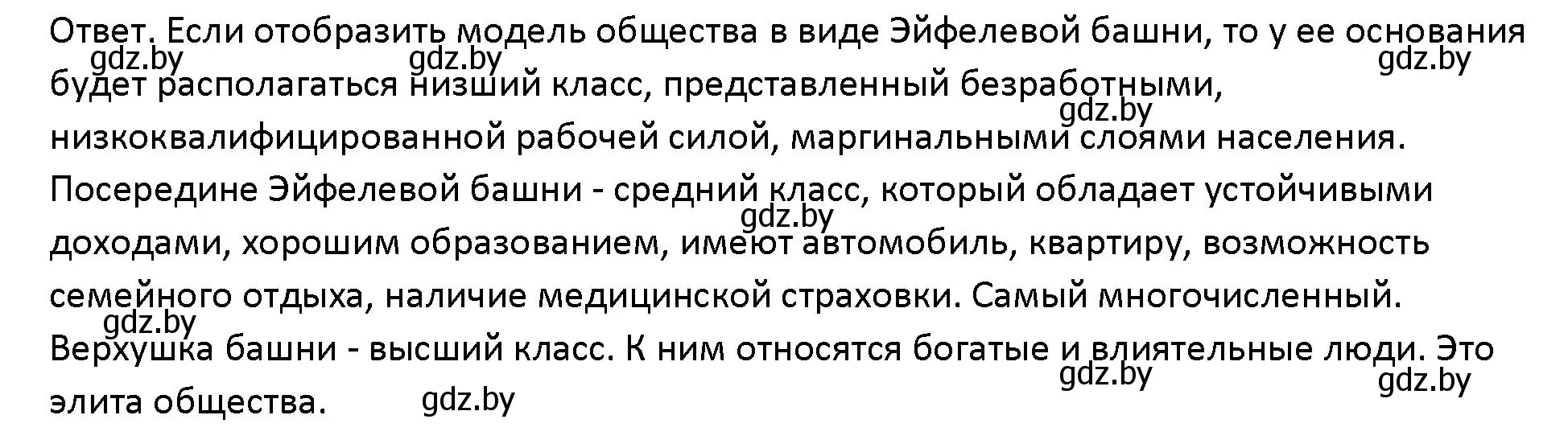 Ответ. Если отобразить модель общества в виде Эйфелевой башни, то у ее основания будет располагаться низший класс, представленный безработными, низкоквалифицированной рабочей силой, маргинальными слоями населения. Посередине Эйфелевой башни - средний класс, который обладает устойчивыми доходами, хорошим образованием, имеют автомобиль, квартиру, возможность семейного отдыха, наличие медицинской страховки. Самый многочисленный. Верхушка башни - высший класс. К ним относятся богатые и влиятельные люди. Это элита общества.

gdz.by gdz.by gdz.by gdz.by gdz.by gdz.by gdz.by gdz.by gdz.by